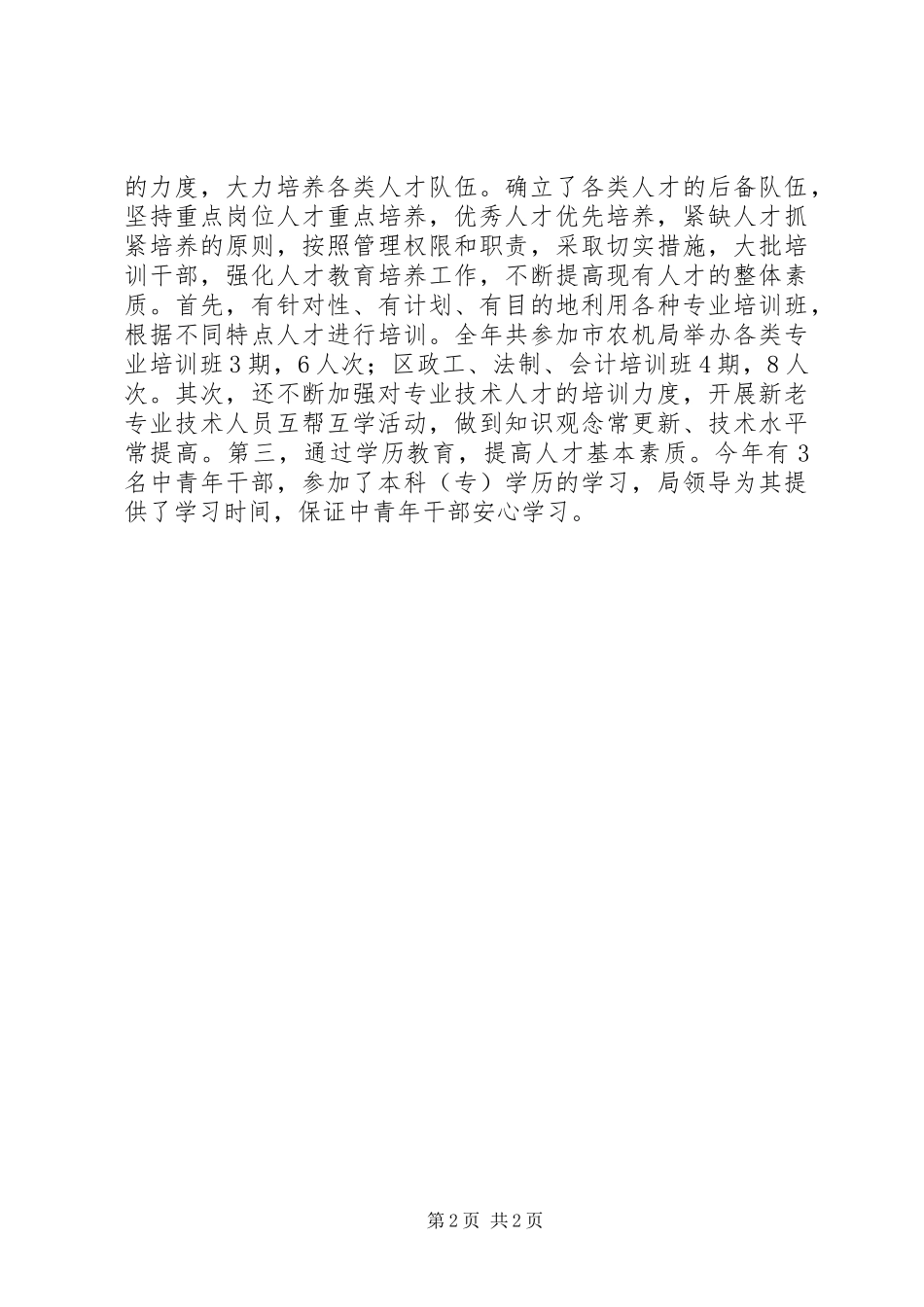 的力度，大力培养各类人才队伍。确立了各类人才的后备队伍，坚持重点岗位人才重点培养，优秀人才优先培养，紧缺人才抓紧培养的原则，按照管理权限和职责，采取切实措施，大批培训干部，强化人才教育培养工作，不断提高现有人才的整体素质。首先，有针对性、有计划、有目的地利用各种专业培训班，根据不同特点人才进行培训。全年共参加市农机局举办各类专业培训班3期，6人次；区政工、法制、会计培训班4期，8人次。其次，还不断加强对专业技术人才的培训力度，开展新老专业技术人员互帮互学活动，做到知识观念常更新、技术水平常提高。第三，通过学历教育，提高人才基本素质。今年有3名中青年干部，参加了本科（专）学历的学习，局领导为其提供了学习时间，保证中青年干部安心学习。

第2页 共2页